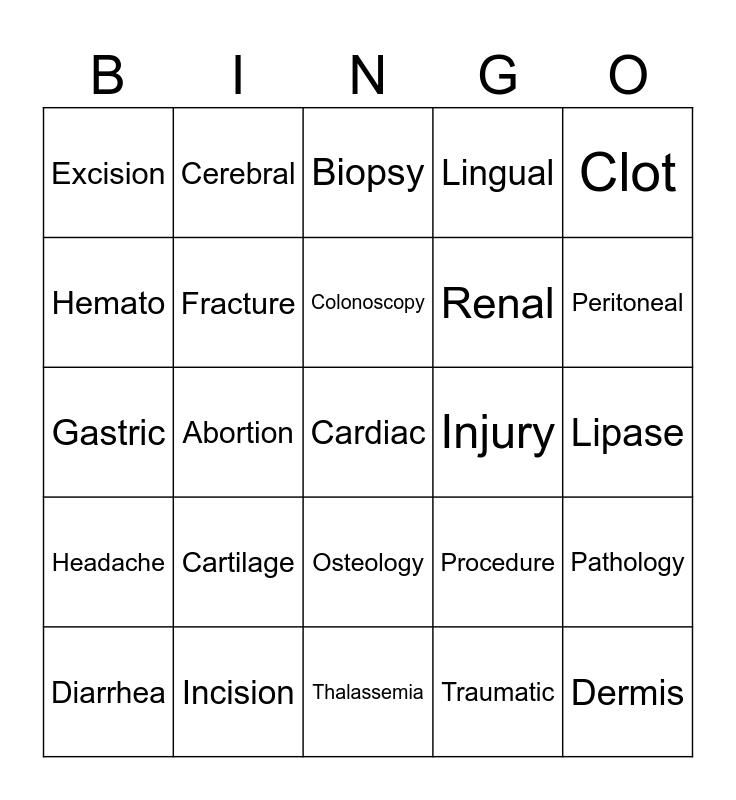 | B | I | N | G | O |
|---|---|---|---|---|
| Excision | Cerebral | Biopsy | Lingual | Clot |
| Hemato | Fracture | Colonoscopy | Renal | Peritoneal |
| Gastric | Abortion | Cardiac | Injury | Lipase |
| Headache | Cartilage | Osteology | Procedure | Pathology |
| Diarrhea | Incision | Thalassemia | Traumatic | Dermis |